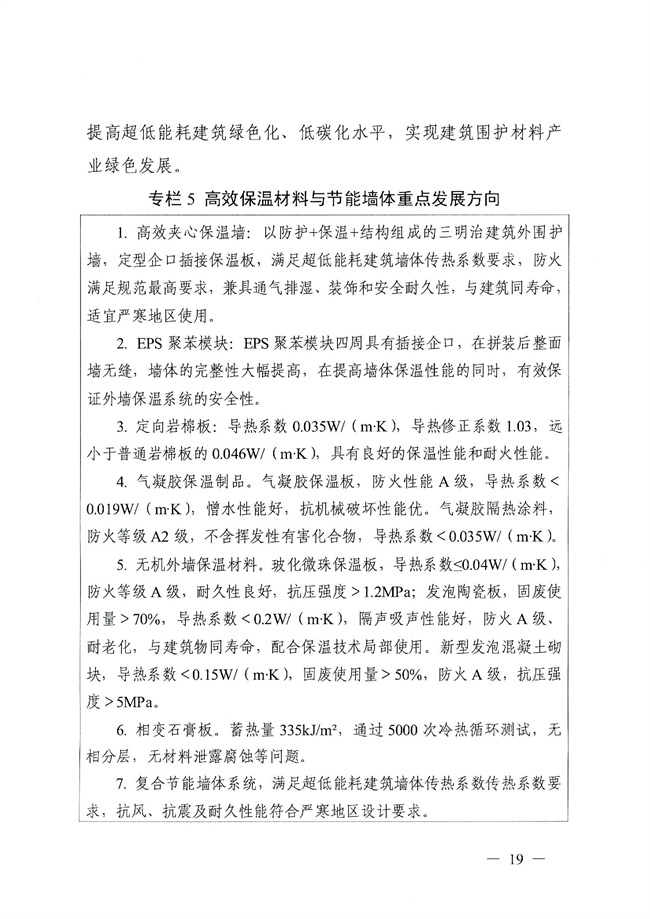 提高超低能耗建筑绿色化、低碳化水平，实现建筑围护材料产业绿色发展。

专栏 5 高效保温材料与节能墙体重点发展方向

1. 高效夹心保温墙：以防护+保温+结构组成的三明治建筑外围护墙，定型企口插接保温板，满足超低能耗建筑墙体传热系数要求，防火满足规范最高要求，兼具通气排湿、装饰和安全耐久性，与建筑同寿命，适宜严寒地区使用。

2. EPS 聚苯模块：EPS 聚苯模块四周具有插接企口，在拼装后整面墙无缝，墙体的完整性大幅提高，在提高墙体保温性能的同时，有效保证外墙保温系统的安全性。

3. 定向岩棉板：导热系数 0.035W/（m·K），导热修正系数 1.03，远小于普通岩棉板的 0.046W/（m·K），具有良好的保温性能和耐火性能。

4. 气凝胶保温制品。气凝胶保温板，防火性能 A 级，导热系数＜0.019W/（m·K），憎水性能好，抗机械破坏性能优。气凝胶隔热涂料，防火等级 A2 级，不含挥发性有害化合物，导热系数＜0.035W/（m·K）。

5. 无机外墙保温材料。玻化微珠保温板，导热系数≤0.04W/（m·K），防火等级 A 级，耐久性良好，抗压强度＞1.2MPa；发泡陶瓷板，固废使用量＞70%，导热系数＜0.2W/（m·K），隔声吸声性能好，防火 A 级、耐老化，与建筑物同寿命，配合保温技术局部使用。新型发泡混凝土砌块，导热系数＜0.15W/（m·K），固废使用量＞50%，防火 A 级，抗压强度＞5MPa。

6. 相变石膏板。蓄热量 335kJ/m²，通过 5000 次冷热循环测试，无相分层，无材料泄露腐蚀等问题。

7. 复合节能墙体系统，满足超低能耗建筑墙体传热系数传热系数要求，抗风、抗震及耐久性能符合严寒地区设计要求。

— 19 —